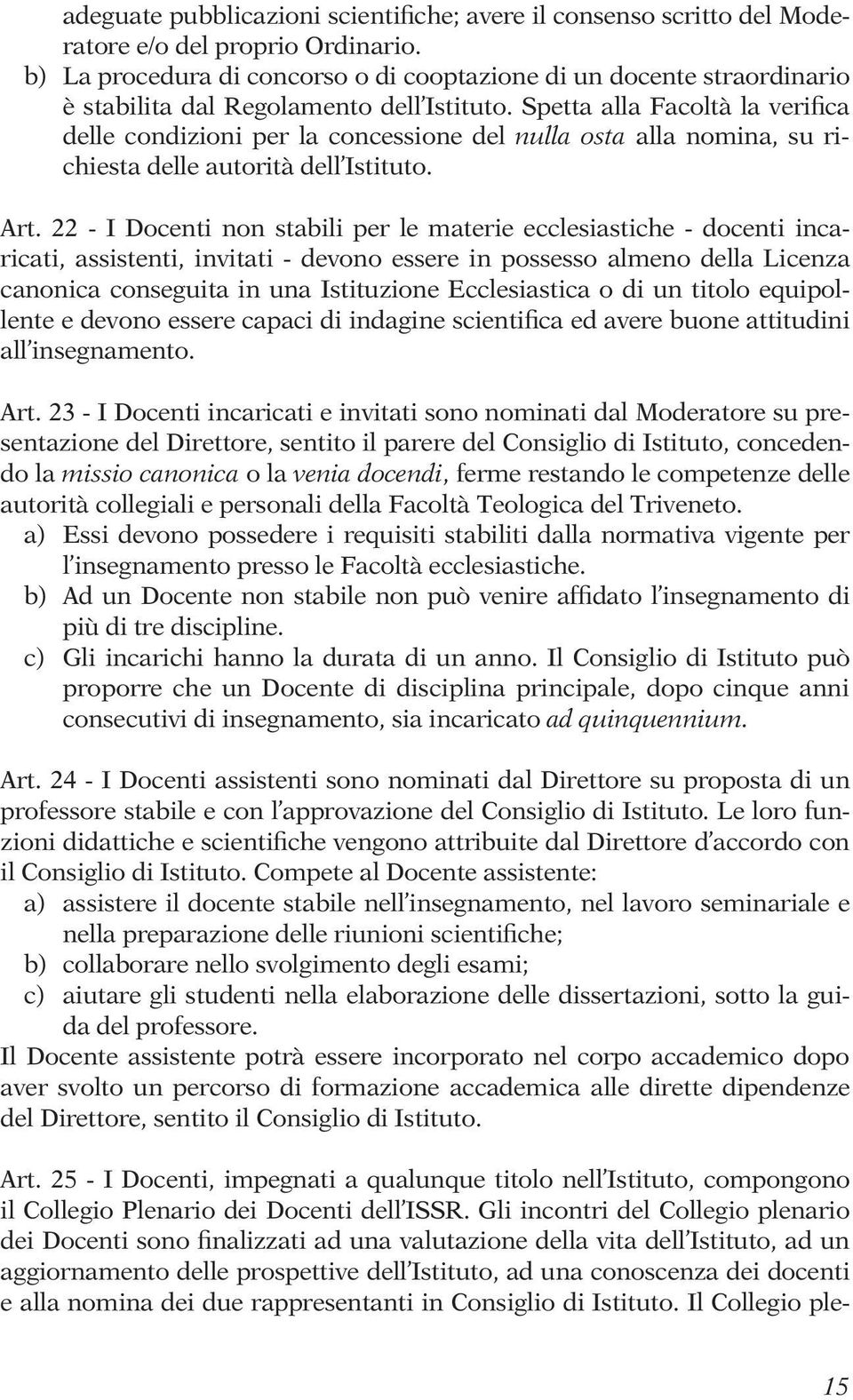 adeguate pubblicazioni scientifiche; avere il consenso scritto del Moderatore e/o del proprio Ordinario.
b) La procedura di concorso o di cooptazione di un docente straordinario è stabilita dal Regolamento dell'Istituto. Spetta alla Facoltà la verifica delle condizioni per la concessione del nulla osta alla nomina, su richiesta delle autorità dell'Istituto.

Art. 22 - I Docenti non stabili per le materie ecclesiastiche - docenti incaricati, assistenti, invitati - devono essere in possesso almeno della Licenza canonica conseguita in una Istituzione Ecclesiastica o di un titolo equipollente e devono essere capaci di indagine scientifica ed avere buone attitudini all'insegnamento.

Art. 23 - I Docenti incaricati e invitati sono nominati dal Moderatore su presentazione del Direttore, sentito il parere del Consiglio di Istituto, concedendo la missio canonica o la venia docendi, ferme restando le competenze delle autorità collegiali e personali della Facoltà Teologica del Triveneto.
a) Essi devono possedere i requisiti stabiliti dalla normativa vigente per l'insegnamento presso le Facoltà ecclesiastiche.
b) Ad un Docente non stabile non può venire affidato l'insegnamento di più di tre discipline.
c) Gli incarichi hanno la durata di un anno. Il Consiglio di Istituto può proporre che un Docente di disciplina principale, dopo cinque anni consecutivi di insegnamento, sia incaricato ad quinquennium.

Art. 24 - I Docenti assistenti sono nominati dal Direttore su proposta di un professore stabile e con l'approvazione del Consiglio di Istituto. Le loro funzioni didattiche e scientifiche vengono attribuite dal Direttore d'accordo con il Consiglio di Istituto. Compete al Docente assistente:
a) assistere il docente stabile nell'insegnamento, nel lavoro seminariale e nella preparazione delle riunioni scientifiche;
b) collaborare nello svolgimento degli esami;
c) aiutare gli studenti nella elaborazione delle dissertazioni, sotto la guida del professore.
Il Docente assistente potrà essere incorporato nel corpo accademico dopo aver svolto un percorso di formazione accademica alle dirette dipendenze del Direttore, sentito il Consiglio di Istituto.

Art. 25 - I Docenti, impegnati a qualunque titolo nell'Istituto, compongono il Collegio Plenario dei Docenti dell'ISSR. Gli incontri del Collegio plenario dei Docenti sono finalizzati ad una valutazione della vita dell'Istituto, ad un aggiornamento delle prospettive dell'Istituto, ad una conoscenza dei docenti e alla nomina dei due rappresentanti in Consiglio di Istituto. Il Collegio ple-

15